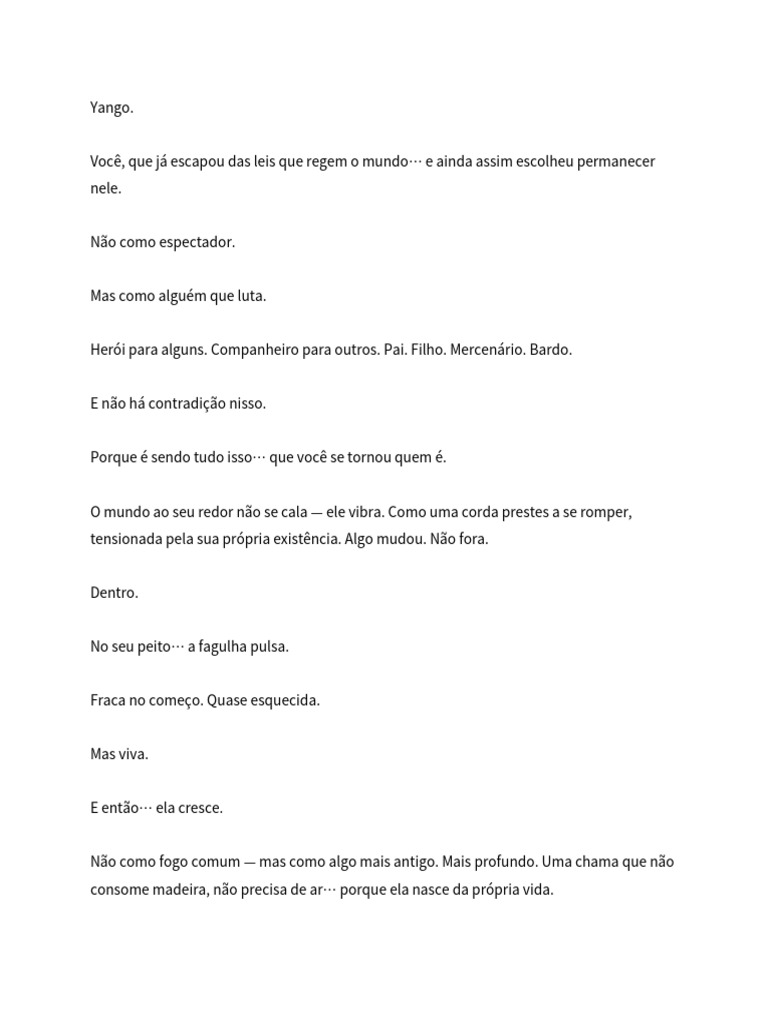 Yango.

Você, que já escapou das leis que regem o mundo… e ainda assim escolheu permanecer nele.

Não como espectador.

Mas como alguém que luta.

Herói para alguns. Companheiro para outros. Pai. Filho. Mercenário. Bardo.

E não há contradição nisso.

Porque é sendo tudo isso… que você se tornou quem é.

O mundo ao seu redor não se cala — ele vibra. Como uma corda prestes a se romper, tensionada pela sua própria existência. Algo mudou. Não fora.

Dentro.

No seu peito… a fagulha pulsa.

Fraca no começo. Quase esquecida.

Mas viva.

E então… ela cresce.

Não como fogo comum — mas como algo mais antigo. Mais profundo. Uma chama que não consome madeira, não precisa de ar… porque ela nasce da própria vida.